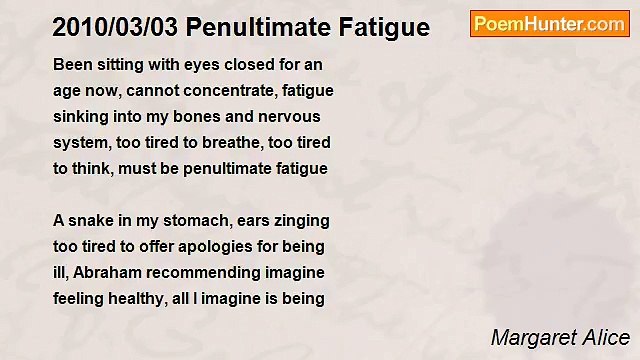 2010/03/03 Penultimate Fatigue

PoemHunter.com

Been sitting with eyes closed for an
age now, cannot concentrate, fatigue
sinking into my bones and nervous
system, too tired to breathe, too tired
to think, must be penultimate fatigue

A snake in my stomach, ears zinging
too tired to offer apologies for being
ill, Abraham recommending imagine
feeling healthy, all I imagine is being

Margaret Alice